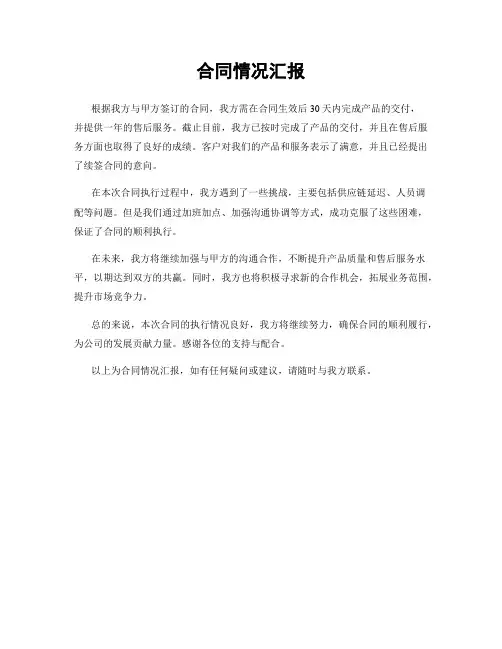 合同情况汇报

根据我方与甲方签订的合同，我方需在合同生效后30天内完成产品的交付，并提供一年的售后服务。截止目前，我方已按时完成了产品的交付，并且在售后服务方面也取得了良好的成绩。客户对我们的产品和服务表示了满意，并且已经提出了续签合同的意向。

在本次合同执行过程中，我方遇到了一些挑战，主要包括供应链延迟、人员调配等问题。但是我们通过加班加点、加强沟通协调等方式，成功克服了这些困难，保证了合同的顺利执行。

在未来，我方将继续加强与甲方的沟通合作，不断提升产品质量和售后服务水平，以期达到双方的共赢。同时，我方也将积极寻求新的合作机会，拓展业务范围，提升市场竞争力。

总的来说，本次合同的执行情况良好，我方将继续努力，确保合同的顺利履行，为公司的发展贡献力量。感谢各位的支持与配合。

以上为合同情况汇报，如有任何疑问或建议，请随时与我方联系。